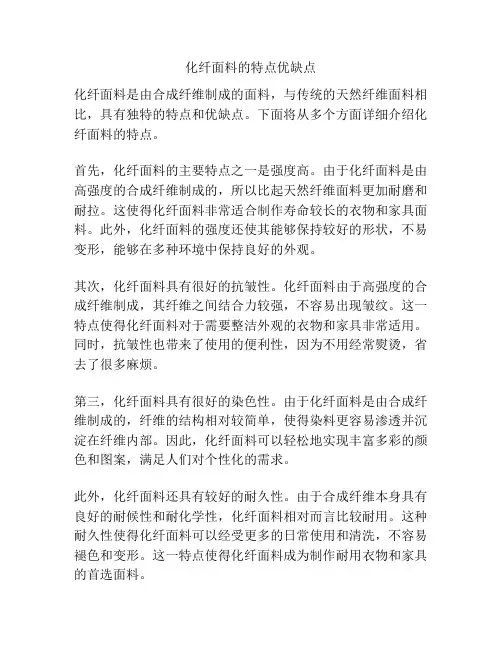 化纤面料的特点优缺点

化纤面料是由合成纤维制成的面料，与传统的天然纤维面料相比，具有独特的特点和优缺点。下面将从多个方面详细介绍化纤面料的特点。

首先，化纤面料的主要特点之一是强度高。由于化纤面料是由高强度的合成纤维制成的，所以比起天然纤维面料更加耐磨和耐拉。这使得化纤面料非常适合制作寿命较长的衣物和家具面料。此外，化纤面料的强度还使其能够保持较好的形状，不易变形，能够在多种环境中保持良好的外观。

其次，化纤面料具有很好的抗皱性。化纤面料由于高强度的合成纤维制成，其纤维之间结合力较强，不容易出现皱纹。这一特点使得化纤面料对于需要整洁外观的衣物和家具非常适用。同时，抗皱性也带来了使用的便利性，因为不用经常熨烫，省去了很多麻烦。

第三，化纤面料具有很好的染色性。由于化纤面料是由合成纤维制成的，纤维的结构相对较简单，使得染料更容易渗透并沉淀在纤维内部。因此，化纤面料可以轻松地实现丰富多彩的颜色和图案，满足人们对个性化的需求。

此外，化纤面料还具有较好的耐久性。由于合成纤维本身具有良好的耐候性和耐化学性，化纤面料相对而言比较耐用。这种耐久性使得化纤面料可以经受更多的日常使用和清洗，不容易褪色和变形。这一特点使得化纤面料成为制作耐用衣物和家具的首选面料。